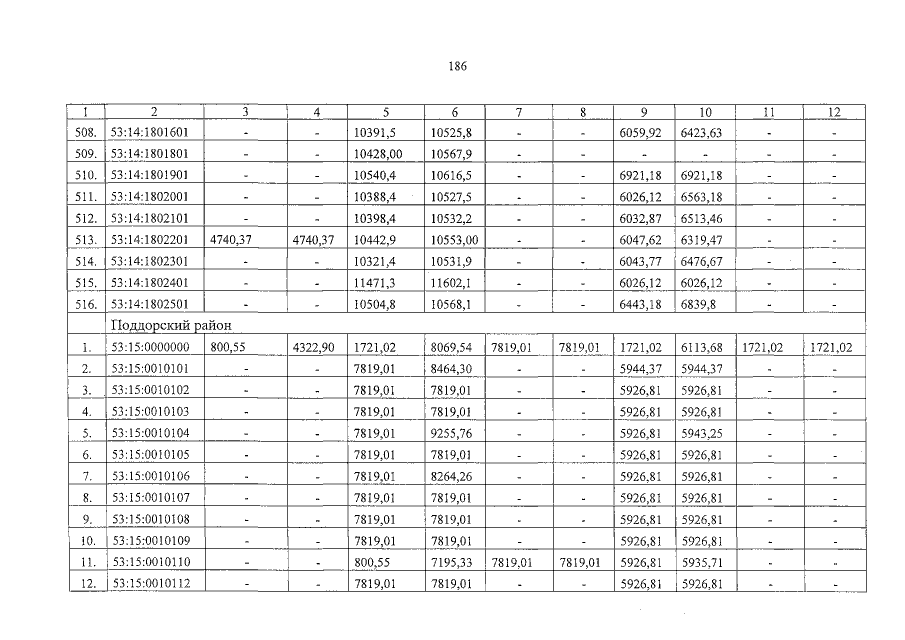 186

| 1 | 2 | 3 | 4 | 5 | 6 | 7 | 8 | 9 | 10 | 11 | 12 |
|---|---|---|---|---|---|---|---|---|---|---|---|
| 508. | 53:14:1801601 | - | - | 10391,5 | 10525,8 | - | - | 6059,92 | 6423,63 | - | - |
| 509. | 53:14:1801801 | - | - | 10428,00 | 10567,9 | - | - | - | - | - | - |
| 510. | 53:14:1801901 | - | - | 10540,4 | 10616,5 | - | - | 6921,18 | 6921,18 | - | - |
| 511. | 53:14:1802001 | - | - | 10388,4 | 10527,5 | - | - | 6026,12 | 6563,18 | - | - |
| 512. | 53:14:1802101 | - | - | 10398,4 | 10532,2 | - | - | 6032,87 | 6513,46 | - | - |
| 513. | 53:14:1802201 | 4740,37 | 4740,37 | 10442,9 | 10553,00 | - | - | 6047,62 | 6319,47 | - | - |
| 514. | 53:14:1802301 | - | - | 10321,4 | 10531,9 | - | - | 6043,77 | 6476,67 | - | - |
| 515. | 53:14:1802401 | - | - | 11471,3 | 11602,1 | - | - | 6026,12 | 6026,12 | - | - |
| 516. | 53:14:1802501 | - | - | 10504,8 | 10568,1 | - | - | 6443,18 | 6839,8 | - | - |
| | Поддорский район | | | | | | | | | | |
| 1. | 53:15:0000000 | 800,55 | 4322,90 | 1721,02 | 8069,54 | 7819,01 | 7819,01 | 1721,02 | 6113,68 | 1721,02 | 1721,02 |
| 2. | 53:15:0010101 | - | - | 7819,01 | 8464,30 | - | - | 5944,37 | 5944,37 | - | - |
| 3. | 53:15:0010102 | - | - | 7819,01 | 7819,01 | - | - | 5926,81 | 5926,81 | - | - |
| 4. | 53:15:0010103 | - | - | 7819,01 | 7819,01 | - | - | 5926,81 | 5926,81 | - | - |
| 5. | 53:15:0010104 | - | - | 7819,01 | 9255,76 | - | - | 5926,81 | 5943,25 | - | - |
| 6. | 53:15:0010105 | - | - | 7819,01 | 7819,01 | - | - | 5926,81 | 5926,81 | - | - |
| 7. | 53:15:0010106 | - | - | 7819,01 | 8264,26 | - | - | 5926,81 | 5926,81 | - | - |
| 8. | 53:15:0010107 | - | - | 7819,01 | 7819,01 | - | - | 5926,81 | 5926,81 | - | - |
| 9. | 53:15:0010108 | - | - | 7819,01 | 7819,01 | - | - | 5926,81 | 5926,81 | - | - |
| 10. | 53:15:0010109 | - | - | 7819,01 | 7819,01 | - | - | 5926,81 | 5926,81 | - | - |
| 11. | 53:15:0010110 | - | - | 800,55 | 7195,33 | 7819,01 | 7819,01 | 5926,81 | 5935,71 | - | - |
| 12. | 53:15:0010112 | - | - | 7819,01 | 7819,01 | - | - | 5926,81 | 5926,81 | - | - |